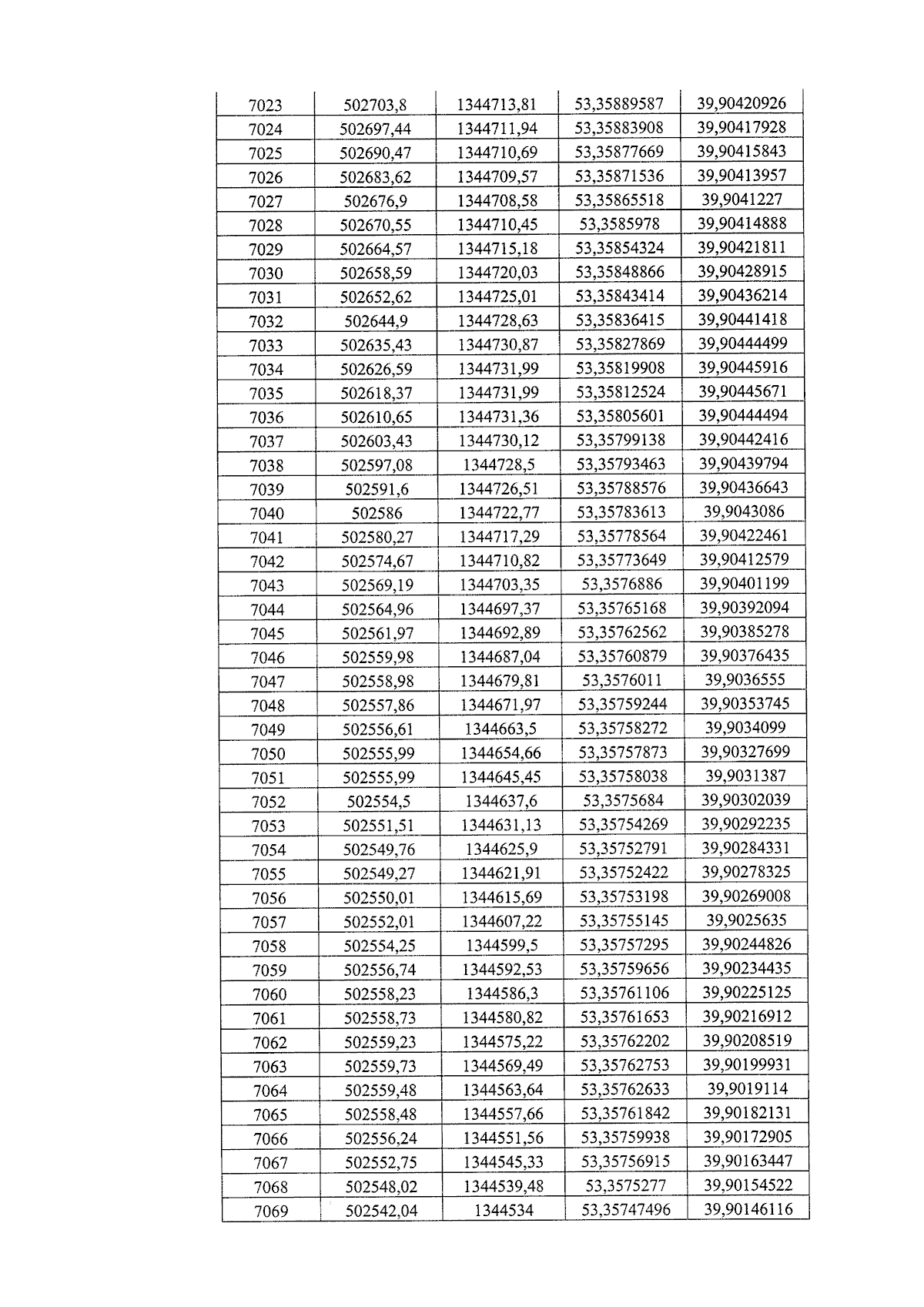 | 7023 | 502703,8 | 1344713,81 | 53,35889587 | 39,90420926 |
|---|---|---|---|---|
| 7024 | 502697,44 | 1344711,94 | 53,35883908 | 39,90417928 |
| 7025 | 502690,47 | 1344710,69 | 53,35877669 | 39,90415843 |
| 7026 | 502683,62 | 1344709,57 | 53,35871536 | 39,90413957 |
| 7027 | 502676,9 | 1344708,58 | 53,35865518 | 39,9041227 |
| 7028 | 502670,55 | 1344710,45 | 53,3585978 | 39,90414888 |
| 7029 | 502664,57 | 1344715,18 | 53,35854324 | 39,90421811 |
| 7030 | 502658,59 | 1344720,03 | 53,35848866 | 39,90428915 |
| 7031 | 502652,62 | 1344725,01 | 53,35843414 | 39,90436214 |
| 7032 | 502644,9 | 1344728,63 | 53,35836415 | 39,90441418 |
| 7033 | 502635,43 | 1344730,87 | 53,35827869 | 39,90444499 |
| 7034 | 502626,59 | 1344731,99 | 53,35819908 | 39,90445916 |
| 7035 | 502618,37 | 1344731,99 | 53,35812524 | 39,90445671 |
| 7036 | 502610,65 | 1344731,36 | 53,35805601 | 39,90444494 |
| 7037 | 502603,43 | 1344730,12 | 53,35799138 | 39,90442416 |
| 7038 | 502597,08 | 1344728,5 | 53,35793463 | 39,90439794 |
| 7039 | 502591,6 | 1344726,51 | 53,35788576 | 39,90436643 |
| 7040 | 502586 | 1344722,77 | 53,35783613 | 39,9043086 |
| 7041 | 502580,27 | 1344717,29 | 53,35778564 | 39,90422461 |
| 7042 | 502574,67 | 1344710,82 | 53,35773649 | 39,90412579 |
| 7043 | 502569,19 | 1344703,35 | 53,3576886 | 39,90401199 |
| 7044 | 502564,96 | 1344697,37 | 53,35765168 | 39,90392094 |
| 7045 | 502561,97 | 1344692,89 | 53,35762562 | 39,90385278 |
| 7046 | 502559,98 | 1344687,04 | 53,35760879 | 39,90376435 |
| 7047 | 502558,98 | 1344679,81 | 53,3576011 | 39,9036555 |
| 7048 | 502557,86 | 1344671,97 | 53,35759244 | 39,90353745 |
| 7049 | 502556,61 | 1344663,5 | 53,35758272 | 39,9034099 |
| 7050 | 502555,99 | 1344654,66 | 53,35757873 | 39,90327699 |
| 7051 | 502555,99 | 1344645,45 | 53,35758038 | 39,9031387 |
| 7052 | 502554,5 | 1344637,6 | 53,3575684 | 39,90302039 |
| 7053 | 502551,51 | 1344631,13 | 53,35754269 | 39,90292235 |
| 7054 | 502549,76 | 1344625,9 | 53,35752791 | 39,90284331 |
| 7055 | 502549,27 | 1344621,91 | 53,35752422 | 39,90278325 |
| 7056 | 502550,01 | 1344615,69 | 53,35753198 | 39,90269008 |
| 7057 | 502552,01 | 1344607,22 | 53,35755145 | 39,9025635 |
| 7058 | 502554,25 | 1344599,5 | 53,35757295 | 39,90244826 |
| 7059 | 502556,74 | 1344592,53 | 53,35759656 | 39,90234435 |
| 7060 | 502558,23 | 1344586,3 | 53,35761106 | 39,90225125 |
| 7061 | 502558,73 | 1344580,82 | 53,35761653 | 39,90216912 |
| 7062 | 502559,23 | 1344575,22 | 53,35762202 | 39,90208519 |
| 7063 | 502559,73 | 1344569,49 | 53,35762753 | 39,90199931 |
| 7064 | 502559,48 | 1344563,64 | 53,35762633 | 39,9019114 |
| 7065 | 502558,48 | 1344557,66 | 53,35761842 | 39,90182131 |
| 7066 | 502556,24 | 1344551,56 | 53,35759938 | 39,90172905 |
| 7067 | 502552,75 | 1344545,33 | 53,35756915 | 39,90163447 |
| 7068 | 502548,02 | 1344539,48 | 53,3575277 | 39,90154522 |
| 7069 | 502542,04 | 1344534 | 53,35747496 | 39,90146116 |